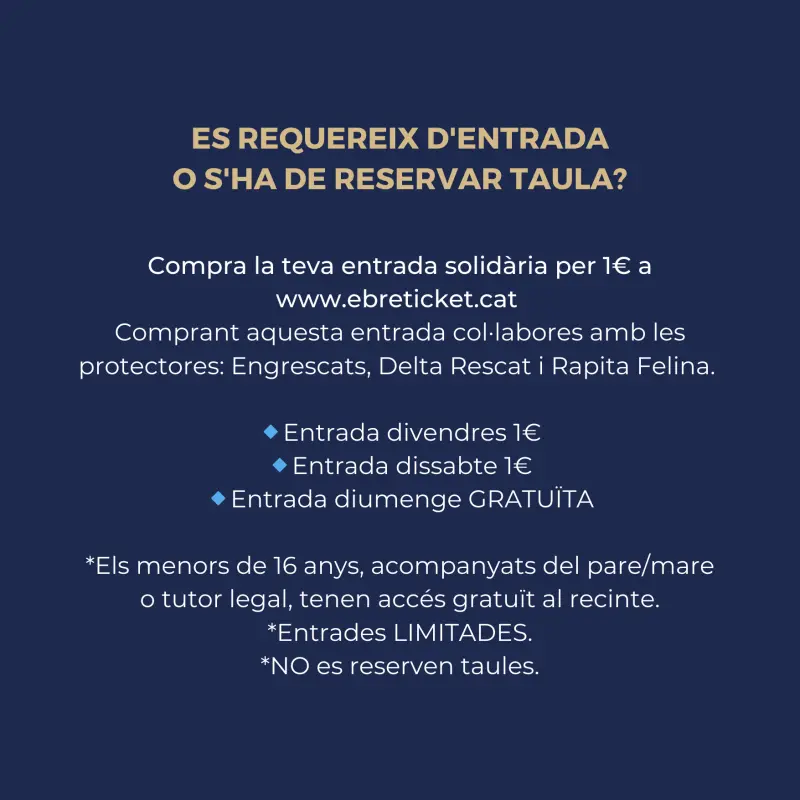 ES REQUEREIX D'ENTRADA
O S'HA DE RESERVAR TAULA?

Compra la teva entrada solidària per 1€ a www.ebreticket.cat
Comprant aquesta entrada col·labores amb les protectores: Engrescats, Delta Rescat i Rapita Felina.

🔹Entrada divendres 1€
🔹Entrada dissabte 1€
🔹Entrada diumenge GRATUÏTA

*Els menors de 16 anys, acompanyats del pare/mare o tutor legal, tenen accés gratuït al recinte.
*Entrades LIMITADES.
*NO es reserven taules.